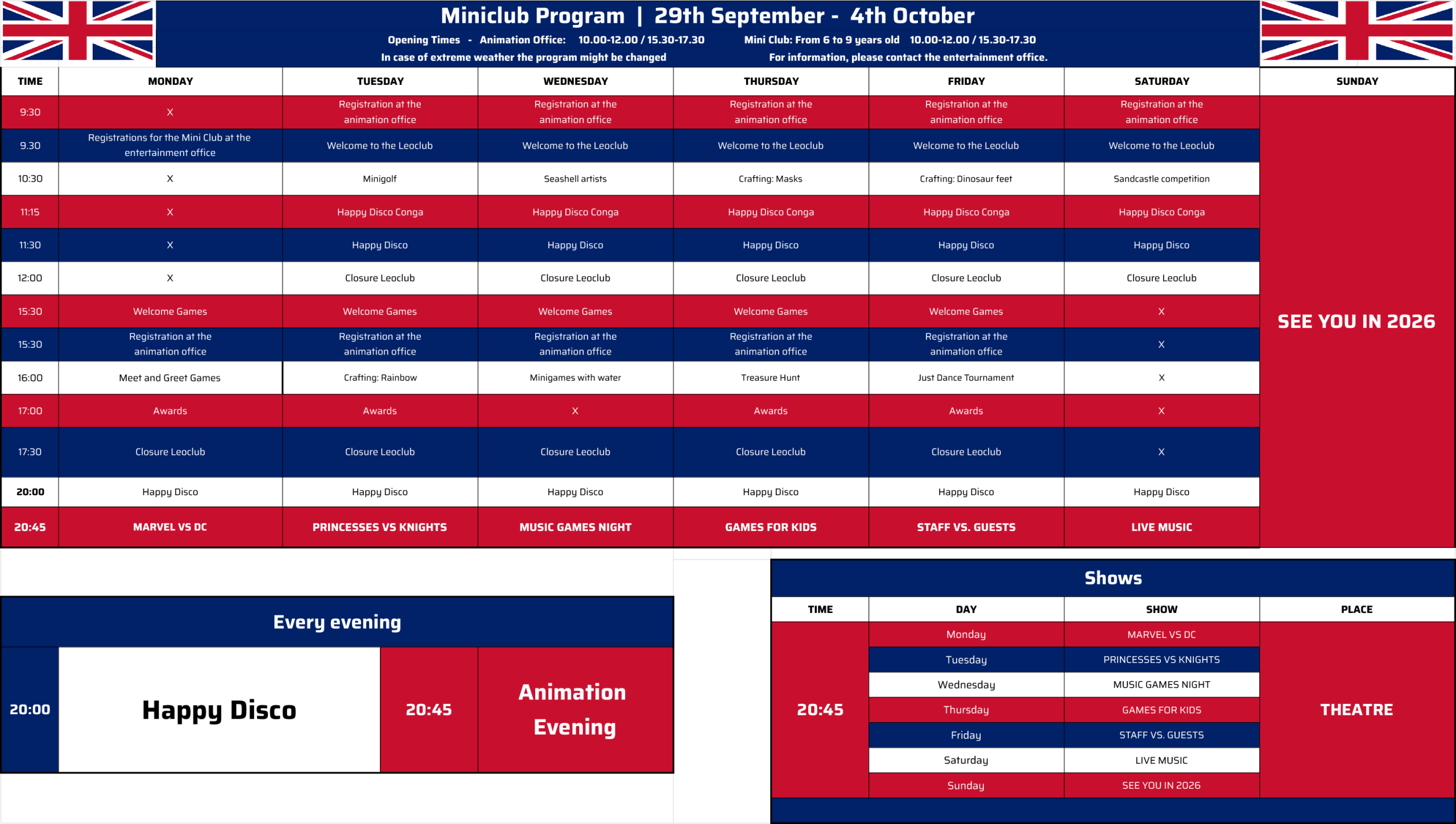 Miniclub Program | 29th September - 4th October

Opening Times - Animation Office: 10.00-12.00 / 15.30-17.30 Mini Club: From 6 to 9 years old 10.00-12.00 / 15.30-17.30

In case of extreme weather the program might be changed For information, please contact the entertainment office.

| TIME | MONDAY | TUESDAY | WEDNESDAY | THURSDAY | FRIDAY | SATURDAY | SUNDAY |
|---|---|---|---|---|---|---|---|
| 9:30 | X | Registration at the animation office | Registration at the animation office | Registration at the animation office | Registration at the animation office | Registration at the animation office | SEE YOU IN 2026 |
| 9.30 | Registrations for the Mini Club at the entertainment office | Welcome to the Leoclub | Welcome to the Leoclub | Welcome to the Leoclub | Welcome to the Leoclub | Welcome to the Leoclub | |
| 10:30 | X | Minigolf | Seashell artists | Crafting: Masks | Crafting: Dinosaur feet | Sandcastle competition | |
| 11:15 | X | Happy Disco Conga | Happy Disco Conga | Happy Disco Conga | Happy Disco Conga | Happy Disco Conga | |
| 11:30 | X | Happy Disco | Happy Disco | Happy Disco | Happy Disco | Happy Disco | |
| 12:00 | X | Closure Leoclub | Closure Leoclub | Closure Leoclub | Closure Leoclub | Closure Leoclub | |
| 15:30 | Welcome Games | Welcome Games | Welcome Games | Welcome Games | Welcome Games | X | |
| 15:30 | Registration at the animation office | Registration at the animation office | Registration at the animation office | Registration at the animation office | Registration at the animation office | X | |
| 16:00 | Meet and Greet Games | Crafting: Rainbow | Minigames with water | Treasure Hunt | Just Dance Tournament | X | |
| 17:00 | Awards | Awards | X | Awards | Awards | X | |
| 17:30 | Closure Leoclub | Closure Leoclub | Closure Leoclub | Closure Leoclub | Closure Leoclub | X | |
| 20:00 | Happy Disco | Happy Disco | Happy Disco | Happy Disco | Happy Disco | Happy Disco | |
| 20:45 | MARVEL VS DC | PRINCESSES VS KNIGHTS | MUSIC GAMES NIGHT | GAMES FOR KIDS | STAFF VS. GUESTS | LIVE MUSIC | |

Every evening

| 20:00 | Happy Disco | 20:45 | Animation Evening |
|---|---|---|---|

Shows

| TIME | DAY | SHOW | PLACE |
|---|---|---|---|
| 20:45 | Monday | MARVEL VS DC | THEATRE |
| | Tuesday | PRINCESSES VS KNIGHTS | |
| | Wednesday | MUSIC GAMES NIGHT | |
| | Thursday | GAMES FOR KIDS | |
| | Friday | STAFF VS. GUESTS | |
| | Saturday | LIVE MUSIC | |
| | Sunday | SEE YOU IN 2026 | |